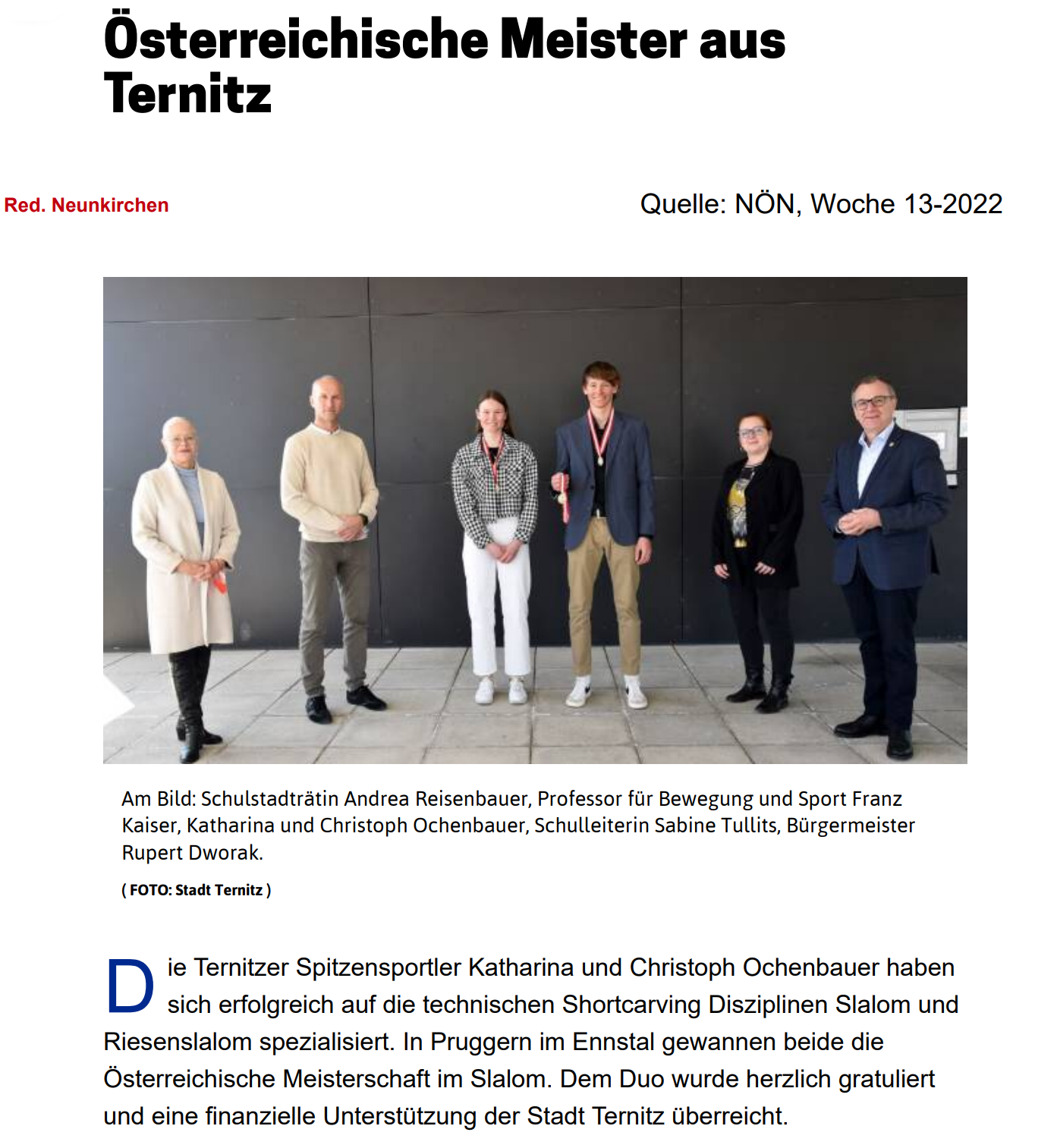 Österreichische Meister aus Ternitz

Red. Neunkirchen

Quelle: NÖN, Woche 13-2022

Am Bild: Schulstadträtin Andrea Reisenbauer, Professor für Bewegung und Sport Franz Kaiser, Katharina und Christoph Ochenbauer, Schulleiterin Sabine Tullits, Bürgermeister Rupert Dworak.

( FOTO: Stadt Ternitz )

Die Ternitzer Spitzensportler Katharina und Christoph Ochenbauer haben sich erfolgreich auf die technischen Shortcarving Disziplinen Slalom und Riesenslalom spezialisiert. In Pruggern im Ennstal gewannen beide die Österreichische Meisterschaft im Slalom. Dem Duo wurde herzlich gratuliert und eine finanzielle Unterstützung der Stadt Ternitz überreicht.